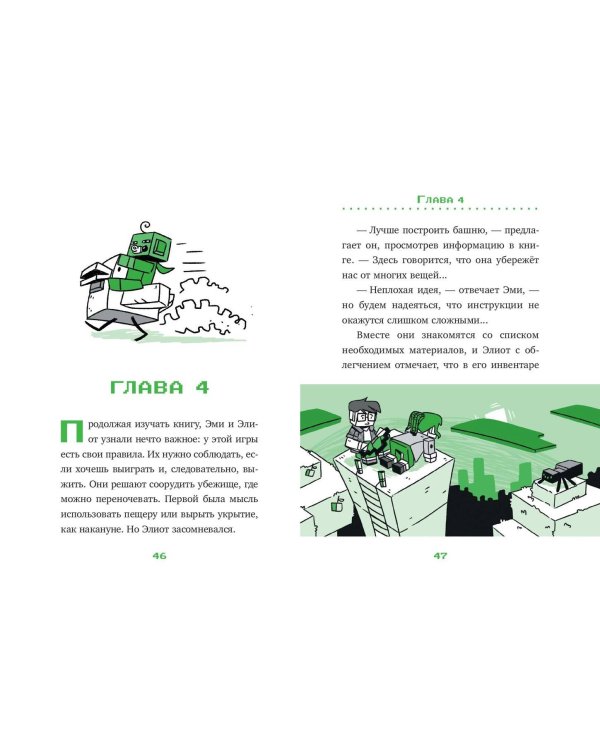 ГЛАВА 4

Продолжая изучать книгу, Эми и Элиот узнали нечто важное: у этой игры есть свои правила. Их нужно соблюдать, если хочешь выиграть и, следовательно, выжить. Они решают соорудить убежище, где можно переночевать. Первой была мысль использовать пещеру или вырыть укрытие, как накануне. Но Элиот засомневался.

46

ГЛАВА 4

— Лучше построить башню, — предлагает он, просмотрев информацию в книге. — Здесь говорится, что она убережёт нас от многих вещей...

— Неплохая идея, — отвечает Эми, — но будем надеяться, что инструкции не окажутся слишком сложными...

Вместе они знакомятся со списком необходимых материалов, и Элиот с облегчением отмечает, что в его инвентаре

47